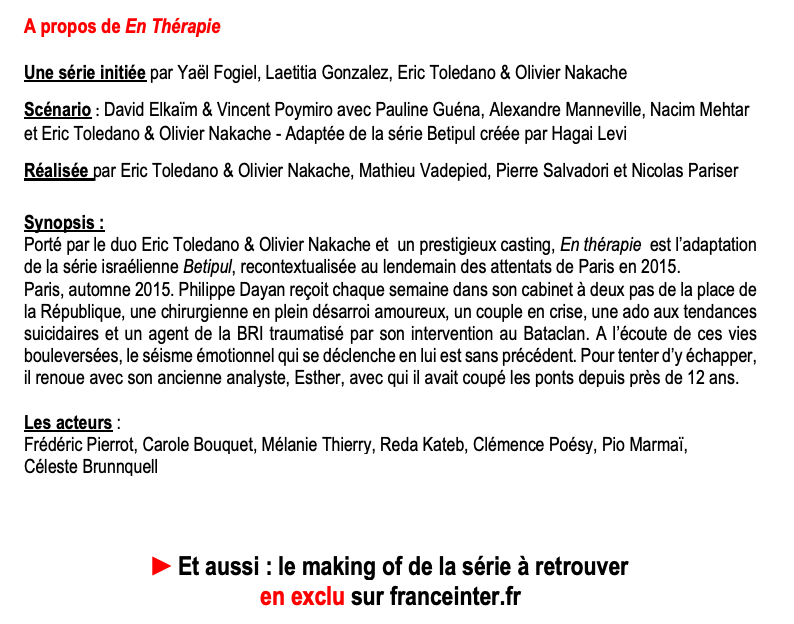 A propos de En Thérapie

Une série initiée par Yaël Fogiel, Laetitia Gonzalez, Eric Toledano & Olivier Nakache

Scénario : David Elkaïm & Vincent Poymiro avec Pauline Guéna, Alexandre Manneville, Nacim Mehtar et Eric Toledano & Olivier Nakache - Adaptée de la série Betipul créée par Hagai Levi

Réalisée par Eric Toledano & Olivier Nakache, Mathieu Vadepied, Pierre Salvadori et Nicolas Pariser

Synopsis :
Porté par le duo Eric Toledano & Olivier Nakache et un prestigieux casting, En thérapie est l'adaptation de la série israélienne Betipul, recontextualisée au lendemain des attentats de Paris en 2015.
Paris, automne 2015. Philippe Dayan reçoit chaque semaine dans son cabinet à deux pas de la place de la République, une chirurgienne en plein désarroi amoureux, un couple en crise, une ado aux tendances suicidaires et un agent de la BRI traumatisé par son intervention au Bataclan. A l'écoute de ces vies bouleversées, le séisme émotionnel qui se déclenche en lui est sans précédent. Pour tenter d'y échapper, il renoue avec son ancienne analyste, Esther, avec qui il avait coupé les ponts depuis près de 12 ans.

Les acteurs :
Frédéric Pierrot, Carole Bouquet, Mélanie Thierry, Reda Kateb, Clémence Poésy, Pio Marmaï, Céleste Brunnquell

► Et aussi : le making of de la série à retrouver
en exclu sur franceinter.fr